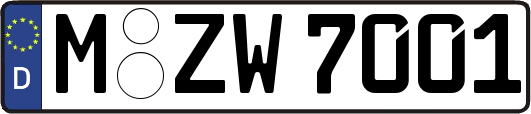 D
M ZW 7001